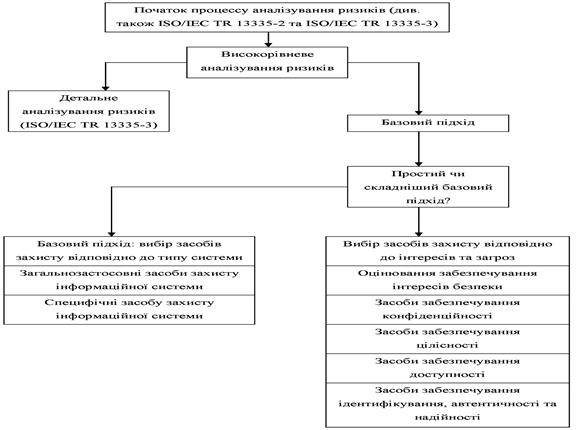 Початок процессу аналізування ризиків (див. також ISO/IEC TR 13335-2 та ISO/IEC TR 13335-3)

Високорівневе аналізування ризиків

Детальне аналізування ризиків (ISO/IEC TR 13335-3)

Базовий підхід

Простий чи складніший базовий підхід?

Базовий підхід: вибір засобів захисту відповідно до типу системи

Загальнозастосовні засоби захисту інформаційної системи

Специфічні засобу захисту інформаційної системи

Вибір засобів захисту відповідно до інтересів та загроз

Оцінювання забезпечування інтересів безпеки

Засоби забезпечування конфіденційності

Засоби забезпечування цілісності

Засоби забезпечування доступності

Засоби забезпечування ідентифікування, автентичності та надійності